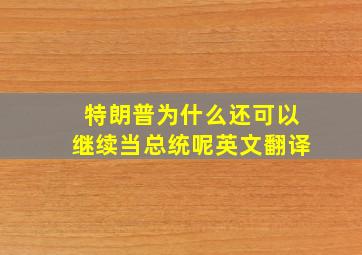 特朗普为什么还可以继续当总统呢英文翻译